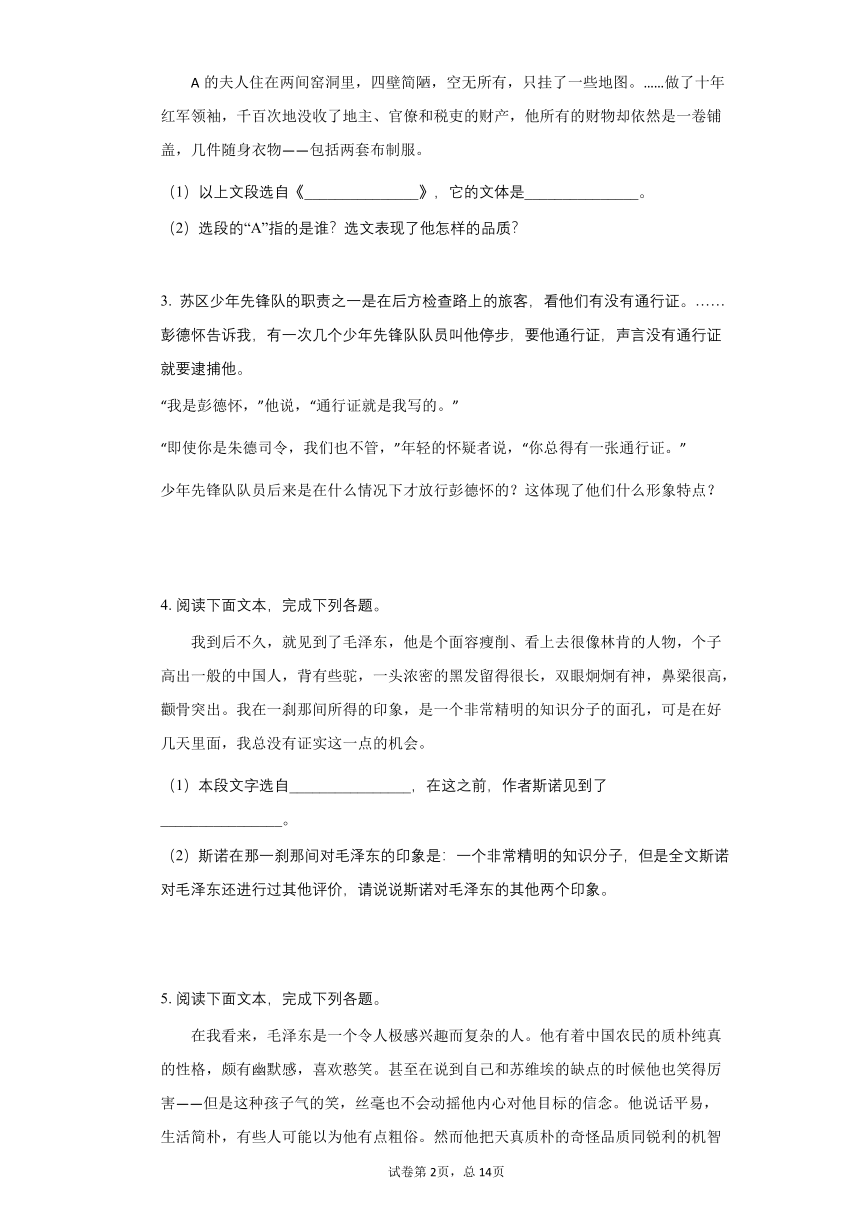 A 的夫人住在两间窑洞里，四壁简陋，空无所有，只挂了一些地图。……做了十年红军领袖，千百次地没收了地主、官僚和税吏的财产，他所有的财物却依然是一卷铺盖，几件随身衣物——包括两套布制服。

（1）以上文段选自《______________》，它的文体是______________。

（2）选段的“A”指的是谁？选文表现了他怎样的品质？

3. 苏区少年先锋队的职责之一是在后方检查路上的旅客，看他们有没有通行证。……彭德怀告诉我，有一次几个少年先锋队队员叫他停步，要他通行证，声言没有通行证就要逮捕他。

“我是彭德怀，”他说，“通行证就是我写的。”

“即使你是朱德司令，我们也不管，”年轻的怀疑者说，“你总得有一张通行证。”

少年先锋队队员后来是在什么情况下才放行彭德怀的？这体现了他们什么形象特点？

4. 阅读下面文本，完成下列各题。

我到后不久，就见到了毛泽东，他是个面容瘦削、看上去很像林肯的人物，个子高出一般的中国人，背有些驼，一头浓密的黑发留得很长，双眼炯炯有神，鼻梁很高，颧骨突出。我在一刹那间所得的印象，是一个非常精明的知识分子的面孔，可是在好几天里面，我总没有证实这一点的机会。

（1）本段文字选自______________，在这之前，作者斯诺见到了______________。

（2）斯诺在那一刹那间对毛泽东的印象是：一个非常精明的知识分子，但是全文斯诺对毛泽东还进行过其他评价，请说说斯诺对毛泽东的其他两个印象。

5. 阅读下面文本，完成下列各题。

在我看来，毛泽东是一个令人极感兴趣而复杂的人。他有着中国农民的质朴纯真的性格，颇有幽默感，喜欢憨笑。甚至在说到自己和苏维埃的缺点的时候他也笑得厉害——但是这种孩子气的笑，丝毫也不会动摇他内心对他目标的信念。他说话平易，生活简朴，有些人可能以为他有点粗俗。然而他把天真质朴的奇怪品质同锐利的机智

试卷第 2页，总 14页